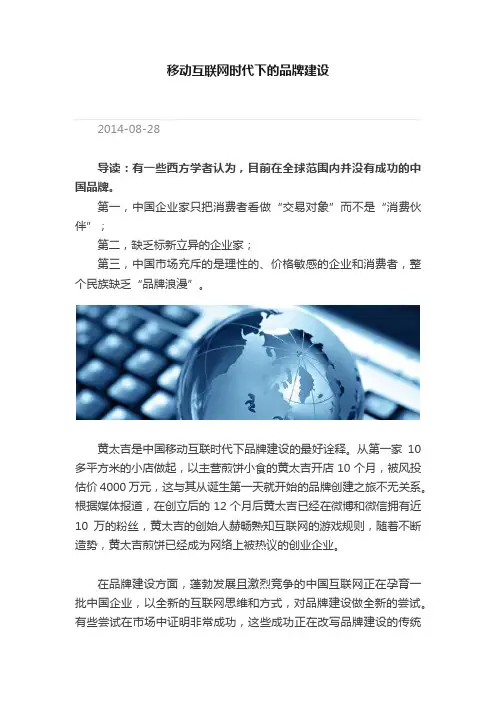 移动互联网时代下的品牌建设

2014-08-28

导读：有一些西方学者认为，目前在全球范围内并没有成功的中国品牌。

第一，中国企业家只把消费者看做“交易对象”而不是“消费伙伴”；

第二，缺乏标新立异的企业家；

第三，中国市场充斥的是理性的、价格敏感的企业和消费者，整个民族缺乏“品牌浪漫”。

黄太吉是中国移动互联时代下品牌建设的最好诠释。从第一家 10 多平方米的小店做起，以主营煎饼小食的黄太吉开店 10 个月，被风投估价 4000 万元，这与其从诞生第一天就开始的品牌创建之旅不无关系。根据媒体报道，在创立后的 12 个月后黄太吉已经在微博和微信拥有近 10 万的粉丝，黄太吉的创始人赫畅熟知互联网的游戏规则，随着不断造势，黄太吉煎饼已经成为网络上被热议的创业企业。

在品牌建设方面，蓬勃发展且激烈竞争的中国互联网正在孕育一批中国企业，以全新的互联网思维和方式，对品牌建设做全新的尝试。有些尝试在市场中证明非常成功，这些成功正在改写品牌建设的传统